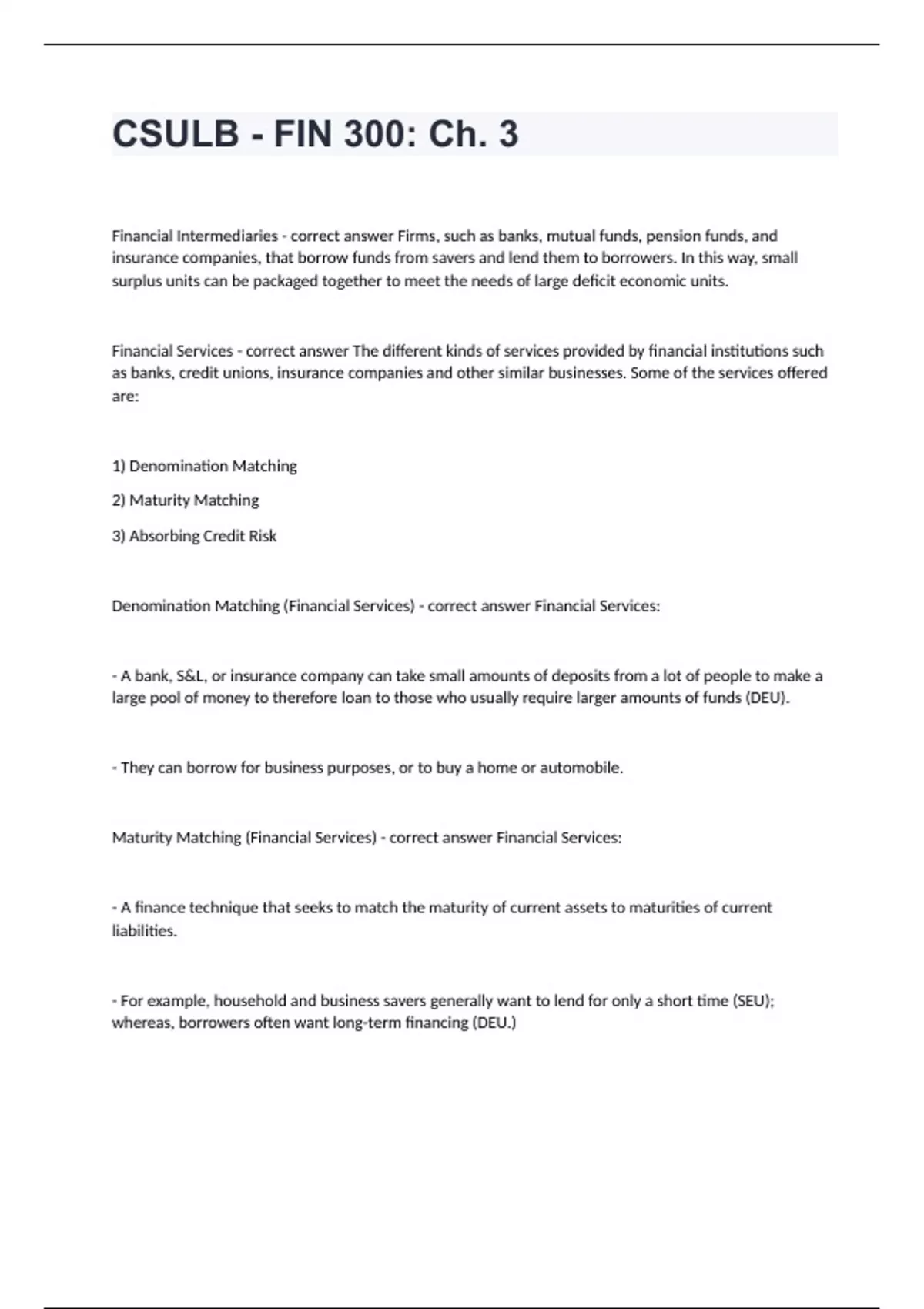 CSULB - FIN 300: Ch. 3

Financial Intermediaries - correct answer Firms, such as banks, mutual funds, pension funds, and insurance companies, that borrow funds from savers and lend them to borrowers. In this way, small surplus units can be packaged together to meet the needs of large deficit economic units.

Financial Services - correct answer The different kinds of services provided by financial institutions such as banks, credit unions, insurance companies and other similar businesses. Some of the services offered are:

1) Denomination Matching

2) Maturity Matching

3) Absorbing Credit Risk

Denomination Matching (Financial Services) - correct answer Financial Services:

- A bank, S&L, or insurance company can take small amounts of deposits from a lot of people to make a large pool of money to therefore loan to those who usually require larger amounts of funds (DEU).

- They can borrow for business purposes, or to buy a home or automobile.

Maturity Matching (Financial Services) - correct answer Financial Services:

- A finance technique that seeks to match the maturity of current assets to maturities of current liabilities.

- For example, household and business savers generally want to lend for only a short time (SEU); whereas, borrowers often want long-term financing (DEU.)